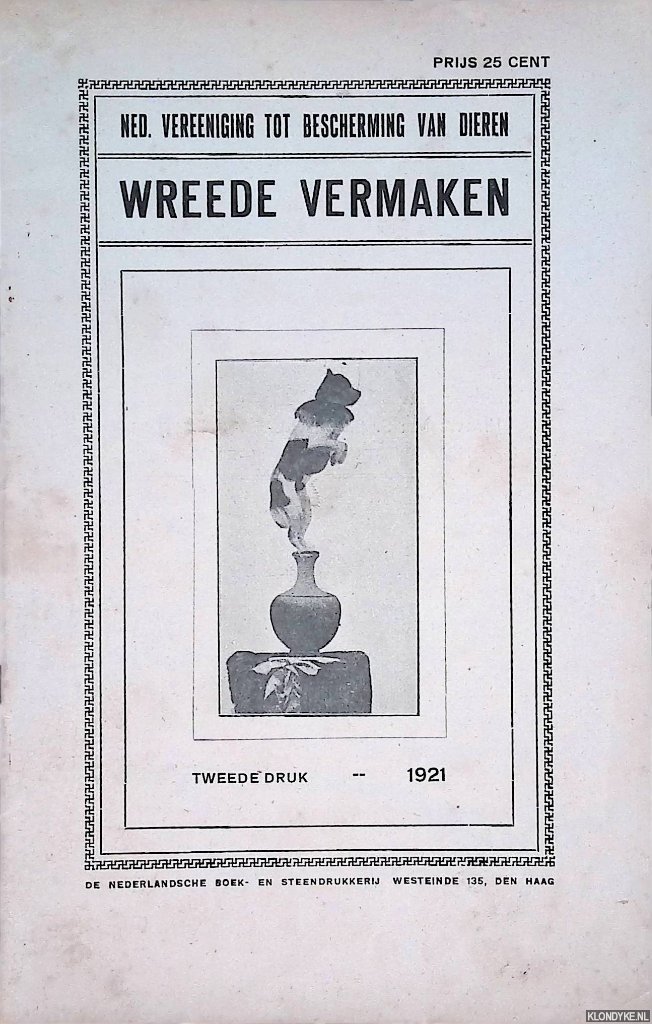 PRIJS 25 CENT

NED. VEREENIGING TOT BESCHERMING VAN DIEREN

WREEDE VERMAKEN

TWEEDE DRUK -- 1921

DE NEDERLANDSCHE BOEK- EN STEENDRUKKERIJ WESTEINDE 135, DEN HAAG

KLONDYKE.NL